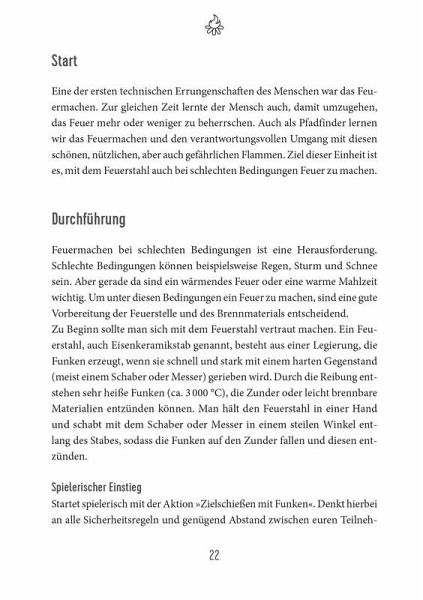 Start

Eine der ersten technischen Errungenschaften des Menschen war das Feuermachen. Zur gleichen Zeit lernte der Mensch auch, damit umzugehen, das Feuer mehr oder weniger zu beherrschen. Auch als Pfadfinder lernen wir das Feuermachen und den verantwortungsvollen Umgang mit diesen schönen, nützlichen, aber auch gefährlichen Flammen. Ziel dieser Einheit ist es, mit dem Feuerstahl auch bei schlechten Bedingungen Feuer zu machen.

Durchführung

Feuermachen bei schlechten Bedingungen ist eine Herausforderung. Schlechte Bedingungen können beispielsweise Regen, Sturm und Schnee sein. Aber gerade da sind ein wärmendes Feuer oder eine warme Mahlzeit wichtig. Um unter diesen Bedingungen ein Feuer zu machen, sind eine gute Vorbereitung der Feuerstelle und des Brennmaterials entscheidend.
Zu Beginn sollte man sich mit dem Feuerstahl vertraut machen. Ein Feuerstahl, auch Eisenkeramikstab genannt, besteht aus einer Legierung, die Funken erzeugt, wenn sie schnell und stark mit einem harten Gegenstand (meist einem Schaber oder Messer) gerieben wird. Durch die Reibung entstehen sehr heiße Funken (ca. 3 000 °C), die Zunder oder leicht brennbare Materialien entzünden können. Man hält den Feuerstahl in einer Hand und schabt mit dem Schaber oder Messer in einem steilen Winkel entlang des Stabes, sodass die Funken auf den Zunder fallen und diesen entzünden.

Spielerischer Einstieg
Startet spielerisch mit der Aktion »Zielschießen mit Funken«. Denkt hierbei an alle Sicherheitsregeln und genügend Abstand zwischen euren Teilneh-

22